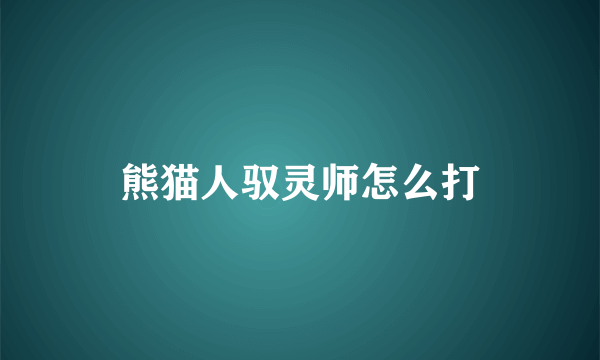 熊猫人驭灵师怎么打